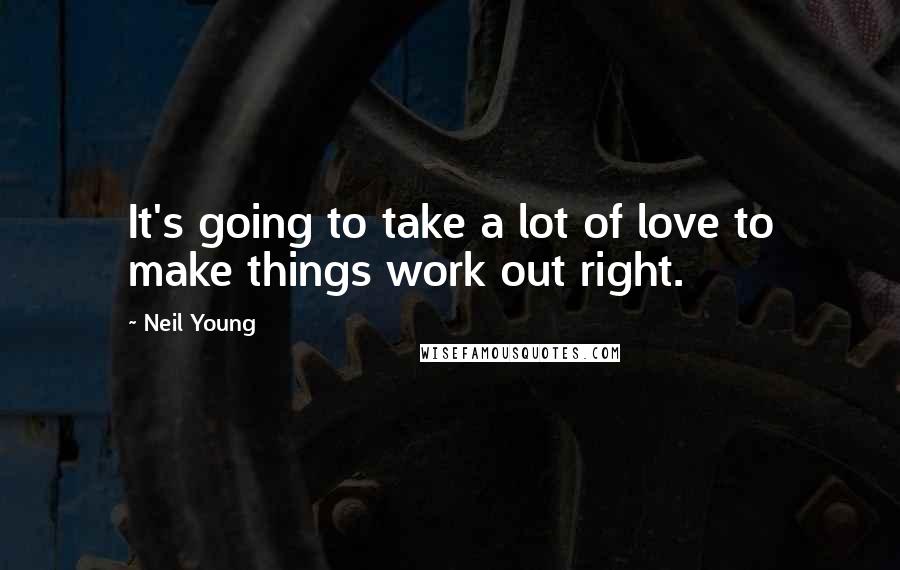 It's going to take a lot of love to make things work out right.

~ Neil Young

WISEFAMOUSQUOTES.COM